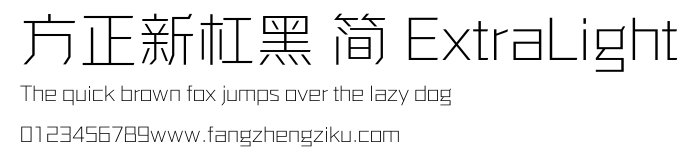 方正新杠黑 简 ExtraLight

The quick brown fox jumps over the lazy dog

0123456789www.fangzhengziku.com